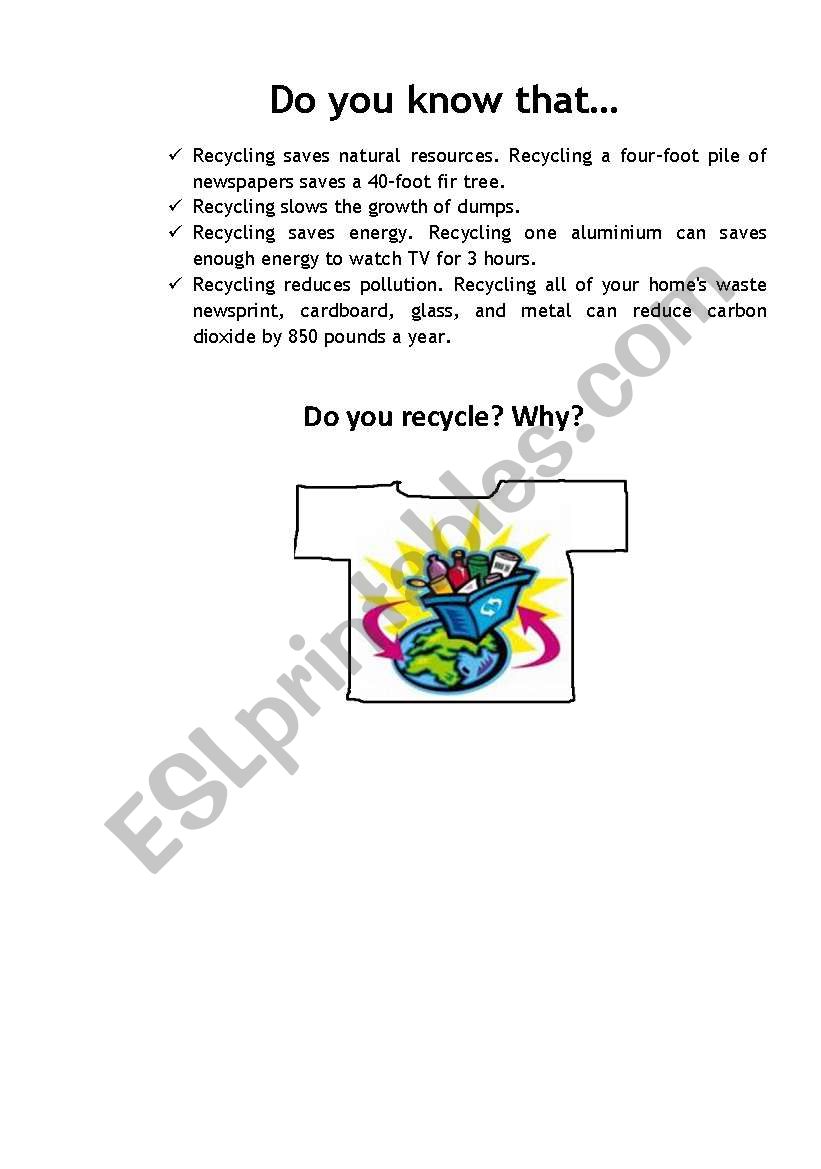 Do you know that…

✓ Recycling saves natural resources. Recycling a four-foot pile of newspapers saves a 40-foot fir tree.
✓ Recycling slows the growth of dumps.
✓ Recycling saves energy. Recycling one aluminium can saves enough energy to watch TV for 3 hours.
✓ Recycling reduces pollution. Recycling all of your home's waste newsprint, cardboard, glass, and metal can reduce carbon dioxide by 850 pounds a year.

Do you recycle? Why?

ESLprintables.com